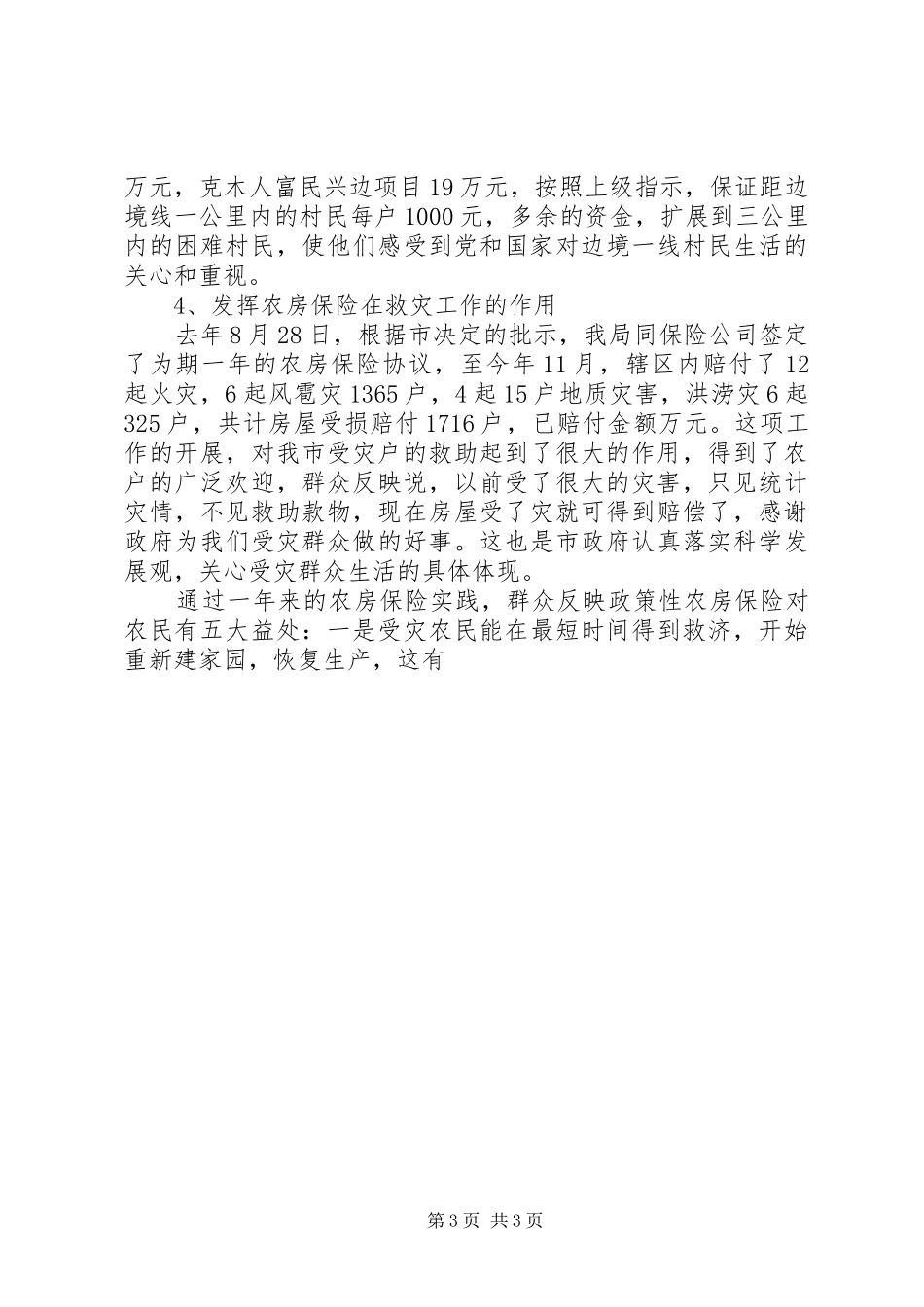 万元，克木人富民兴边项目19万元，按照上级指示，保证距边境线一公里内的村民每户1000元，多余的资金，扩展到三公里内的困难村民，使他们感受到党和国家对边境一线村民生活的关心和重视。

4、发挥农房保险在救灾工作的作用

去年8月28日，根据市决定的批示，我局同保险公司签定了为期一年的农房保险协议，至今年11月，辖区内赔付了12起火灾，6起风雹灾1365户，4起15户地质灾害，洪涝灾6起325户，共计房屋受损赔付1716户，已赔付金额万元。这项工作的开展，对我市受灾户的救助起到了很大的作用，得到了农户的广泛欢迎，群众反映说，以前受了很大的灾害，只见统计灾情，不见救助款物，现在房屋受了灾就可得到赔偿了，感谢政府为我们受灾群众做的好事。这也是市政府认真落实科学发展观，关心受灾群众生活的具体体现。

通过一年来的农房保险实践，群众反映政策性农房保险对农民有五大益处：一是受灾农民能在最短时间得到救济，开始重新建家园，恢复生产，这有

第3页 共3页